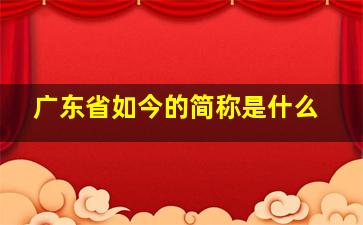 广东省如今的简称是什么